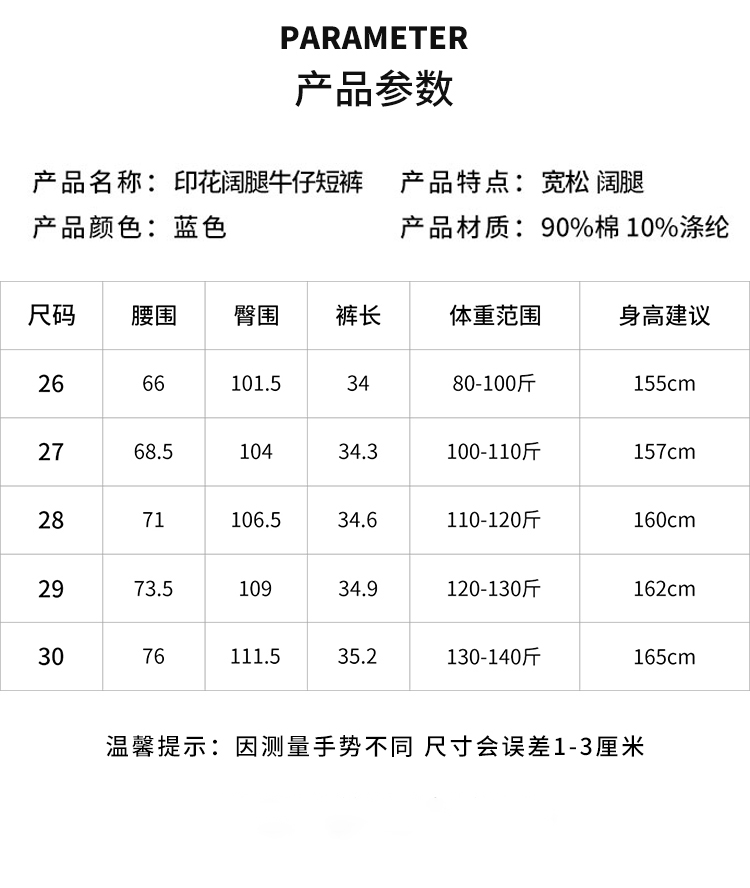 PARAMETER
产品参数

产品名称：印花阔腿牛仔短裤 产品特点：宽松 阔腿
产品颜色：蓝色 产品材质：90%棉 10%涤纶

| 尺码 | 腰围 | 臀围 | 裤长 | 体重范围 | 身高建议 |
|---|---|---|---|---|---|
| 26 | 66 | 101.5 | 34 | 80-100斤 | 155cm |
| 27 | 68.5 | 104 | 34.3 | 100-110斤 | 157cm |
| 28 | 71 | 106.5 | 34.6 | 110-120斤 | 160cm |
| 29 | 73.5 | 109 | 34.9 | 120-130斤 | 162cm |
| 30 | 76 | 111.5 | 35.2 | 130-140斤 | 165cm |

温馨提示：因测量手势不同 尺寸会误差1-3厘米